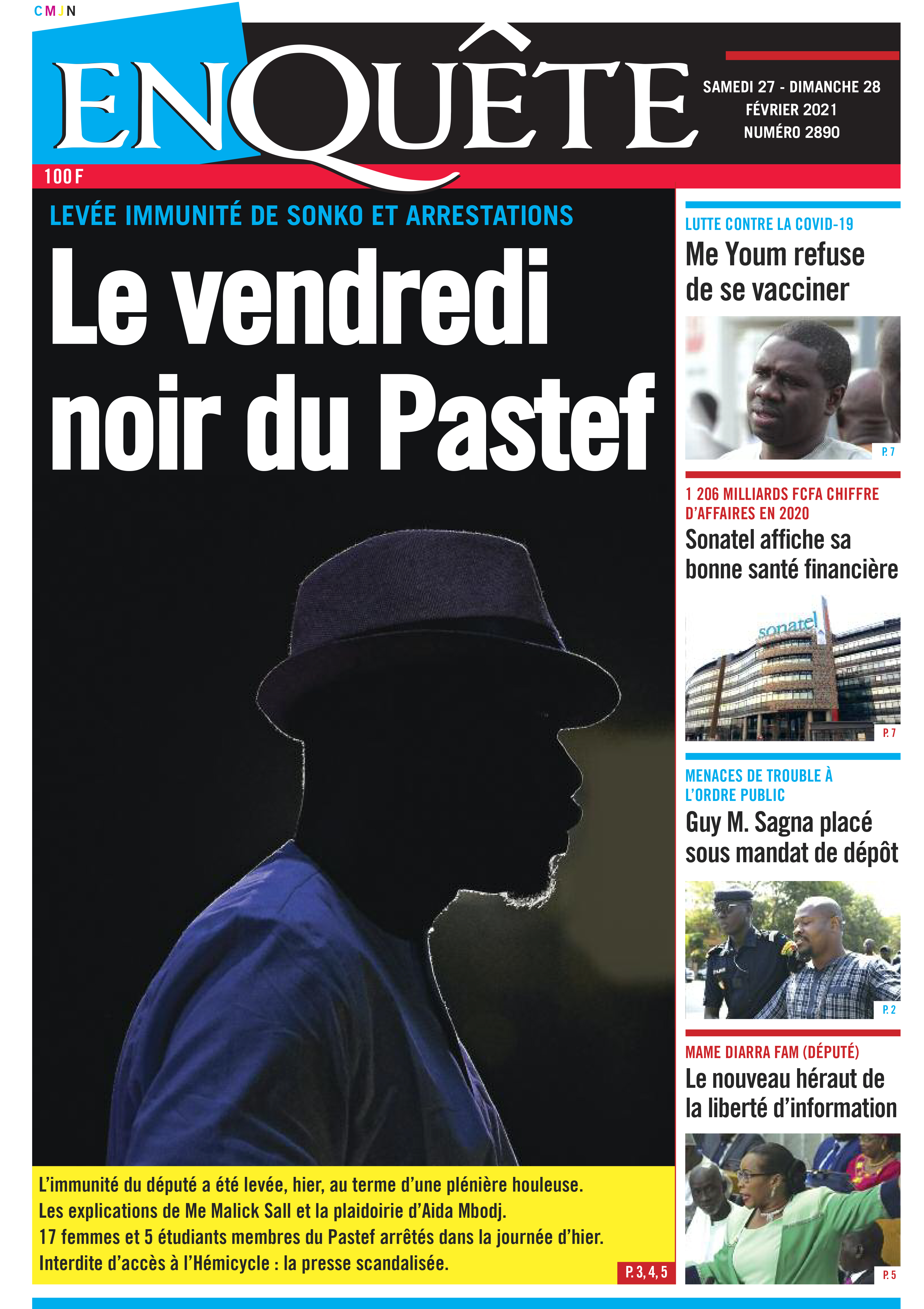 CMJN

ENQUÊTE

SAMEDI 27 - DIMANCHE 28 FÉVRIER 2021 NUMÉRO 2890

100 F

LEVÉE IMMUNITÉ DE SONKO ET ARRESTATIONS

Le vendredi noir du Pastef

L'immunité du député a été levée, hier, au terme d'une plénière houleuse.
Les explications de Me Malick Sall et la plaidoirie d'Aida Mbodj.
17 femmes et 5 étudiants membres du Pastef arrêtés dans la journée d'hier.
Interdite d'accès à l'Hémicycle : la presse scandalisée.

P. 3, 4, 5

LUTTE CONTRE LA COVID-19

Me Youm refuse de se vacciner

P. 7

1 206 MILLIARDS FCFA CHIFFRE D'AFFAIRES EN 2020

Sonatel affiche sa bonne santé financière

sonatel

P. 7

MENACES DE TROUBLE À L'ORDRE PUBLIC

Guy M. Sagna placé sous mandat de dépôt

P. 2

MAME DIARRA FAM (DÉPUTÉ)

Le nouveau héraut de la liberté d'information

P. 5